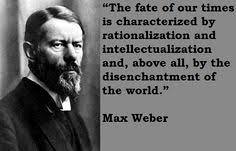 “The fate of our times is characterized by rationalization and intellectualization and, above all, by the disenchantment of the world.”

Max Weber